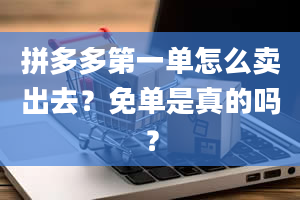 拼多多第一单怎么卖出去？免单是真的吗？